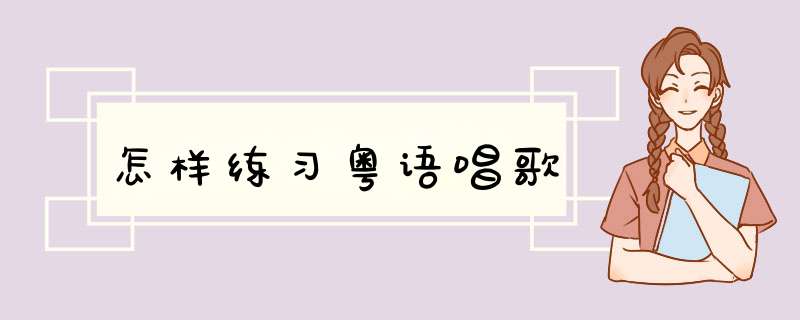 怎样练习粤语唱歌